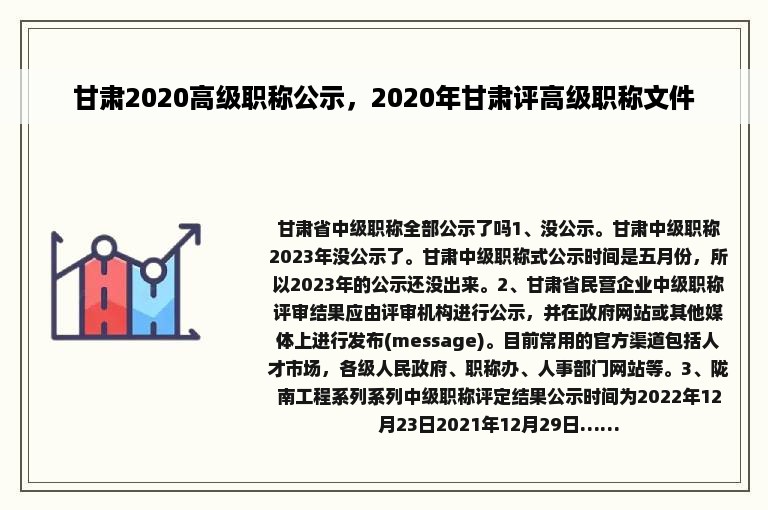 甘肃2020高级职称公示，2020年甘肃评高级职称文件

甘肃省中级职称全部公示了吗1、没公示。甘肃中级职称2023年没公示了。甘肃中级职称式公示时间是五月份，所以2023年的公示还没出来。2、甘肃省民营企业中级职称评审结果应由评审机构进行公示，并在政府网站或其他媒体上进行发布(message)。目前常用的官方渠道包括人才市场，各级人民政府、职称办、人事部门网站等。3、陇南工程系列系列中级职称评定结果公示时间为2022年12月23日2021年12月29日......